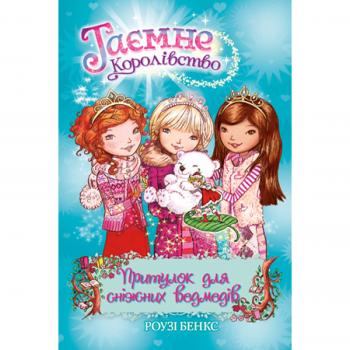 Таємне Королівство

Притулок для сніжних ведмедів

РОУЗІ БЕНКС